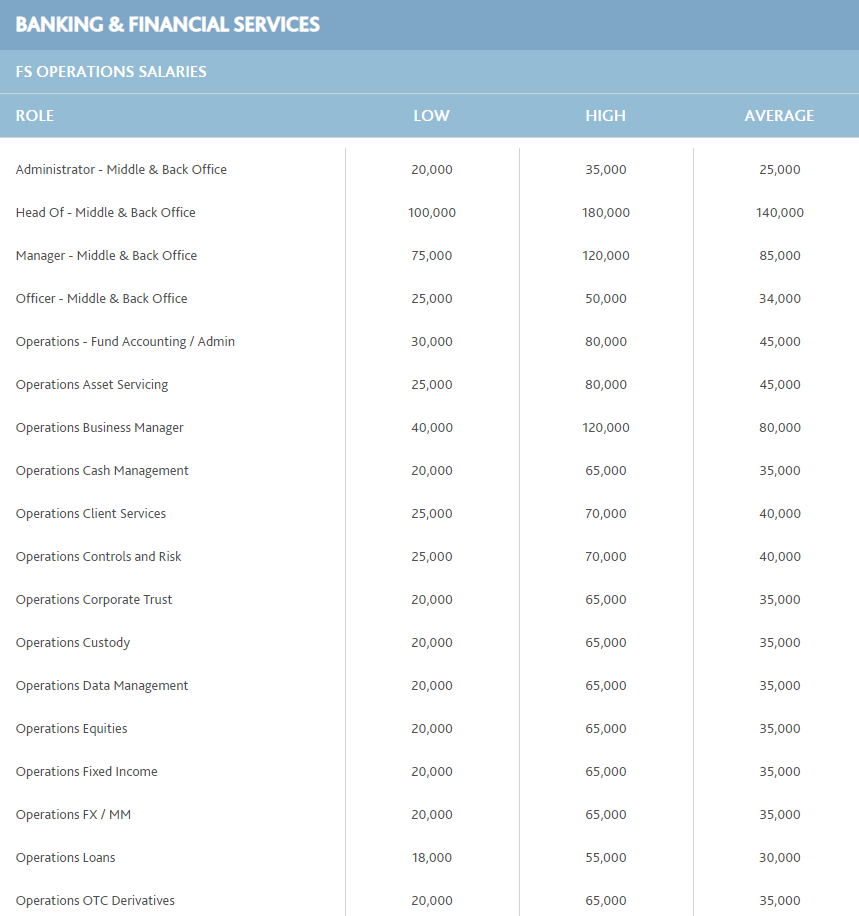 BANKING & FINANCIAL SERVICES

FS OPERATIONS SALARIES

| ROLE | LOW | HIGH | AVERAGE |
|---|---|---|---|
| Administrator - Middle & Back Office | 20,000 | 35,000 | 25,000 |
| Head Of - Middle & Back Office | 100,000 | 180,000 | 140,000 |
| Manager - Middle & Back Office | 75,000 | 120,000 | 85,000 |
| Officer - Middle & Back Office | 25,000 | 50,000 | 34,000 |
| Operations - Fund Accounting / Admin | 30,000 | 80,000 | 45,000 |
| Operations Asset Servicing | 25,000 | 80,000 | 45,000 |
| Operations Business Manager | 40,000 | 120,000 | 80,000 |
| Operations Cash Management | 20,000 | 65,000 | 35,000 |
| Operations Client Services | 25,000 | 70,000 | 40,000 |
| Operations Controls and Risk | 25,000 | 70,000 | 40,000 |
| Operations Corporate Trust | 20,000 | 65,000 | 35,000 |
| Operations Custody | 20,000 | 65,000 | 35,000 |
| Operations Data Management | 20,000 | 65,000 | 35,000 |
| Operations Equities | 20,000 | 65,000 | 35,000 |
| Operations Fixed Income | 20,000 | 65,000 | 35,000 |
| Operations FX / MM | 20,000 | 65,000 | 35,000 |
| Operations Loans | 18,000 | 55,000 | 30,000 |
| Operations OTC Derivatives | 20,000 | 65,000 | 35,000 |